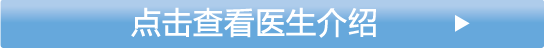 点击查看医生介绍